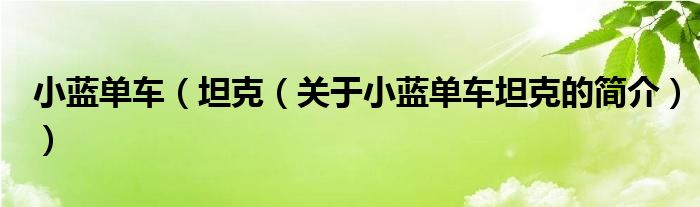 小蓝单车（坦克（关于小蓝单车坦克的简介））